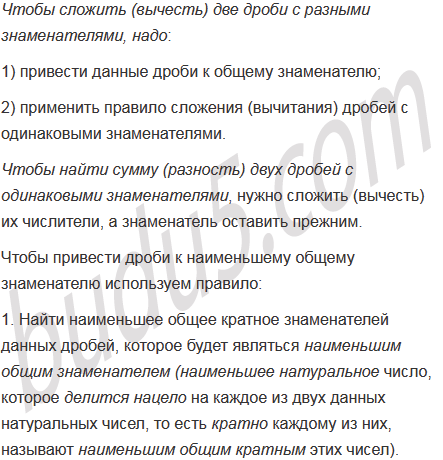 Чтобы сложить (вычесть) две дроби с разными знаменателями, надо:

1) привести данные дроби к общему знаменателю;

2) применить правило сложения (вычитания) дробей с одинаковыми знаменателями.

Чтобы найти сумму (разность) двух дробей с одинаковыми знаменателями, нужно сложить (вычесть) их числители, а знаменатель оставить прежним.

Чтобы привести дроби к наименьшему общему знаменателю используем правило:

1. Найти наименьшее общее кратное знаменателей данных дробей, которое будет являться наименьшим общим знаменателем (наименьшее натуральное число, которое делится нацело на каждое из двух данных натуральных чисел, то есть кратно каждому из них, называют наименьшим общим кратным этих чисел).

budu5.com